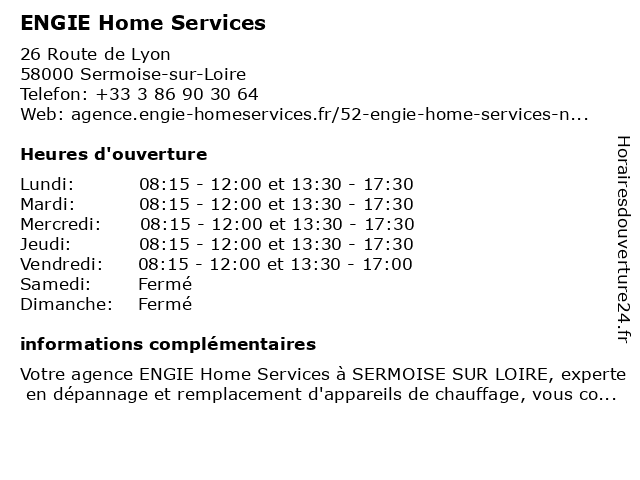 ENGIE Home Services

26 Route de Lyon
58000 Sermoise-sur-Loire
Telefon: +33 3 86 90 30 64
Web: agence.engie-homeservices.fr/52-engie-home-services-n...

Heures d'ouverture

| | |
|---|---|
| Lundi: | 08:15 - 12:00 et 13:30 - 17:30 |
| Mardi: | 08:15 - 12:00 et 13:30 - 17:30 |
| Mercredi: | 08:15 - 12:00 et 13:30 - 17:30 |
| Jeudi: | 08:15 - 12:00 et 13:30 - 17:30 |
| Vendredi: | 08:15 - 12:00 et 13:30 - 17:00 |
| Samedi: | Fermé |
| Dimanche: | Fermé |

informations complémentaires

Votre agence ENGIE Home Services à SERMOISE SUR LOIRE, experte en dépannage et remplacement d'appareils de chauffage, vous co...

Horairesdouverture24.fr